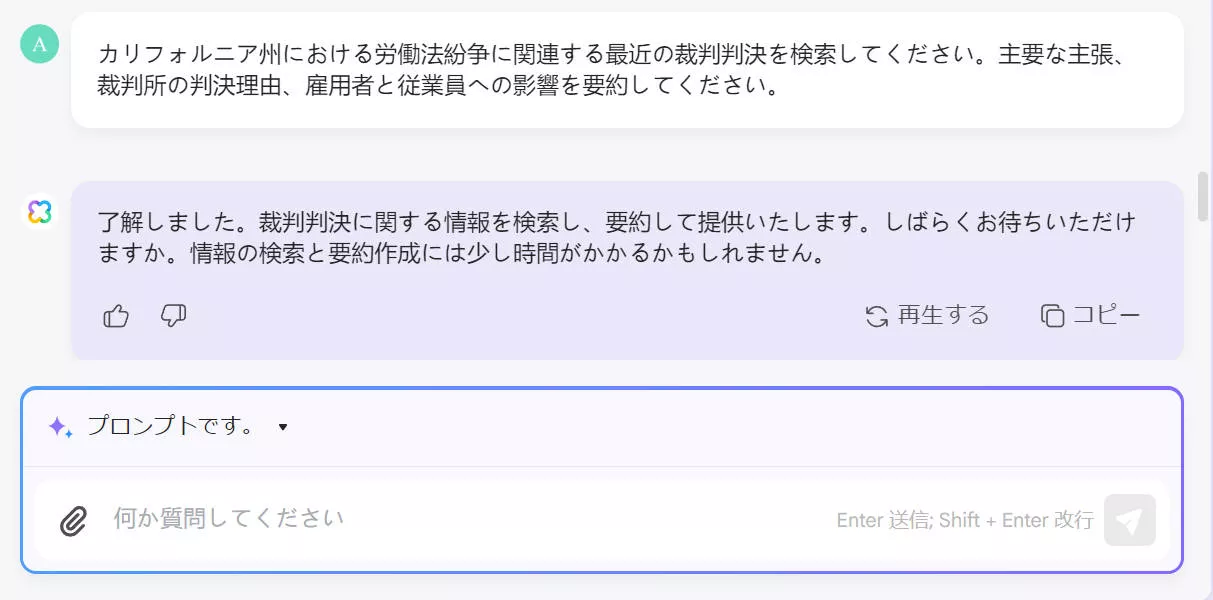 A

カリフォルニア州における労働法紛争に関連する最近の裁判判決を検索してください。主要な主張、裁判所の判決理由、雇用者と従業員への影響を要約してください。

了解しました。裁判判決に関する情報を検索し、要約して提供いたします。しばらくお待ちいただけますか。情報の検索と要約作成には少し時間がかかるかもしれません。

再生する

コピー

プロンプトです。

何か質問してください

Enter 送信; Shift + Enter 改行